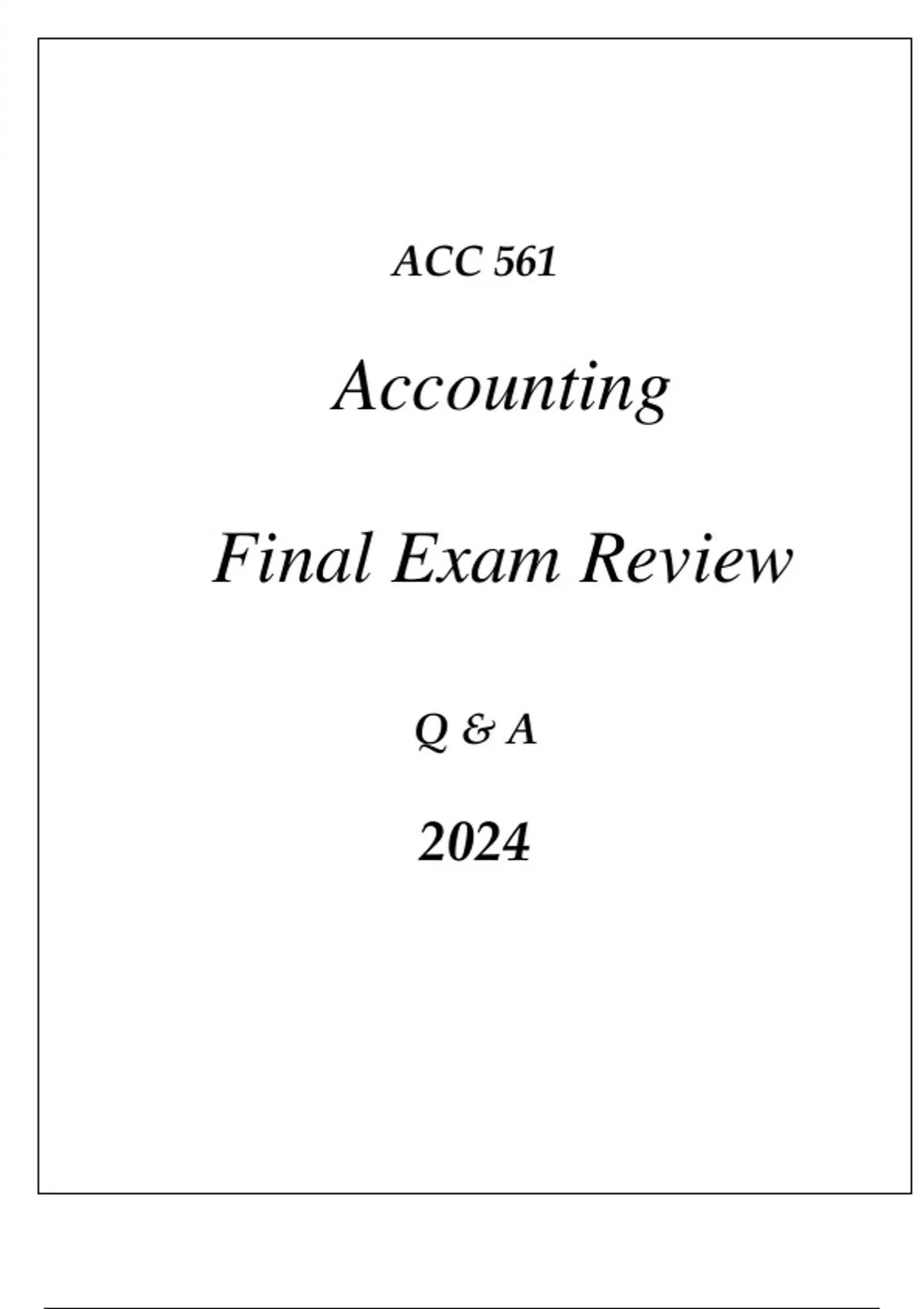 ACC 561

Accounting

Final Exam Review

Q & A

2024